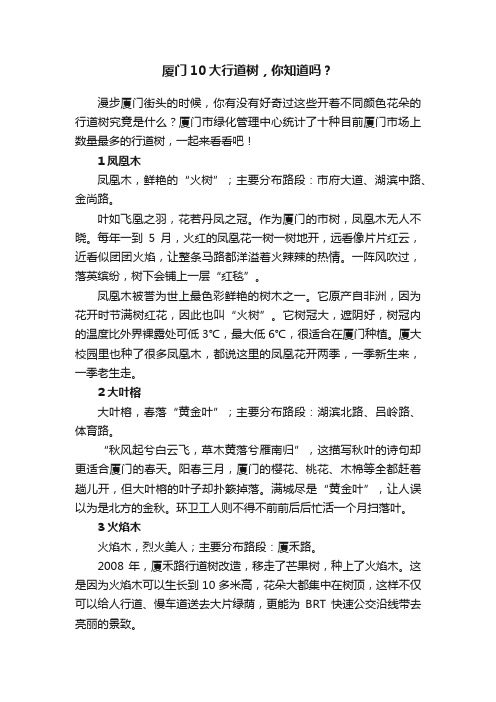 厦门10大行道树，你知道吗？

漫步厦门街头的时候，你有没有好奇过这些开着不同颜色花朵的行道树究竟是什么？厦门市绿化管理中心统计了十种目前厦门市场上数量最多的行道树，一起来看看吧！

1 凤凰木

凤凰木，鲜艳的“火树”；主要分布路段：市府大道、湖滨中路、金尚路。

叶如飞凰之羽，花若丹凤之冠。作为厦门的市树，凤凰木无人不晓。每年一到 5 月，火红的凤凰花一树一树地开，远看像片片红云，近看似团团火焰，让整条马路都洋溢着火辣辣的热情。一阵风吹过，落英缤纷，树下会铺上一层“红毯”。

凤凰木被誉为世上最色彩鲜艳的树木之一。它原产自非洲，因为花开时节满树红花，因此也叫“火树”。它树冠大，遮阴好，树冠内的温度比外界裸露处可低 3°C，最大低 6°C，很适合在厦门种植。厦大校园里也种了很多凤凰木，都说这里的凤凰花开两季，一季新生来，一季老生走。

2 大叶榕

大叶榕，春落“黄金叶”；主要分布路段：湖滨北路、吕岭路、体育路。

“秋风起兮白云飞，草木黄落兮雁南归”，这描写秋叶的诗句却更适合厦门的春天。阳春三月，厦门的樱花、桃花、木棉等全都赶着趟儿开，但大叶榕的叶子却扑簌掉落。满城尽是“黄金叶”，让人误以为是北方的金秋。环卫工人则不得不前前后后忙活一个月扫落叶。

3 火焰木

火焰木，烈火美人；主要分布路段：厦禾路。

2008 年，厦禾路行道树改造，移走了芒果树，种上了火焰木。这是因为火焰木可以生长到 10 多米高，花朵大都集中在树顶，这样不仅可以给人行道、慢车道送去大片绿荫，更能为 BRT 快速公交沿线带去亮丽的景致。